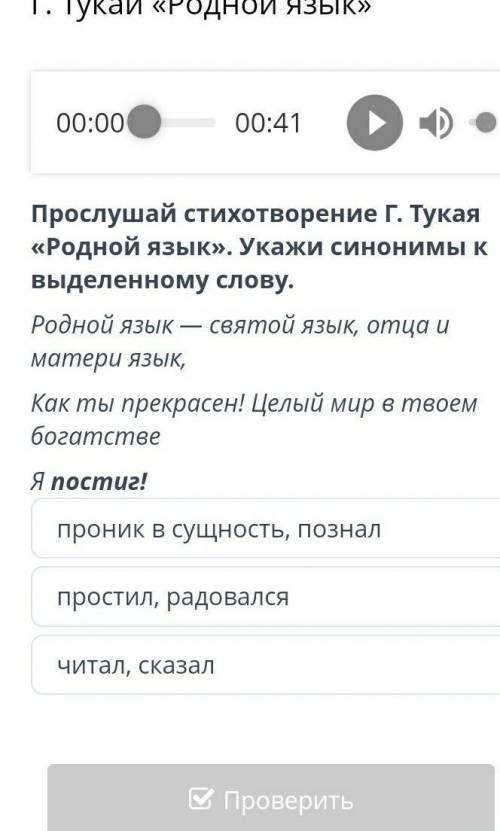 Г. Тукай «Родной язык»

00:00 00:41

Прослушай стихотворение Г. Тукая «Родной язык». Укажи синонимы к выделенному слову.

Родной язык — святой язык, отца и матери язык,

Как ты прекрасен! Целый мир в твоем богатстве

Я постиг!

проник в сущность, познал

простил, радовался

читал, сказал

Проверить